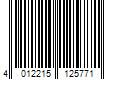 4 012215 125771